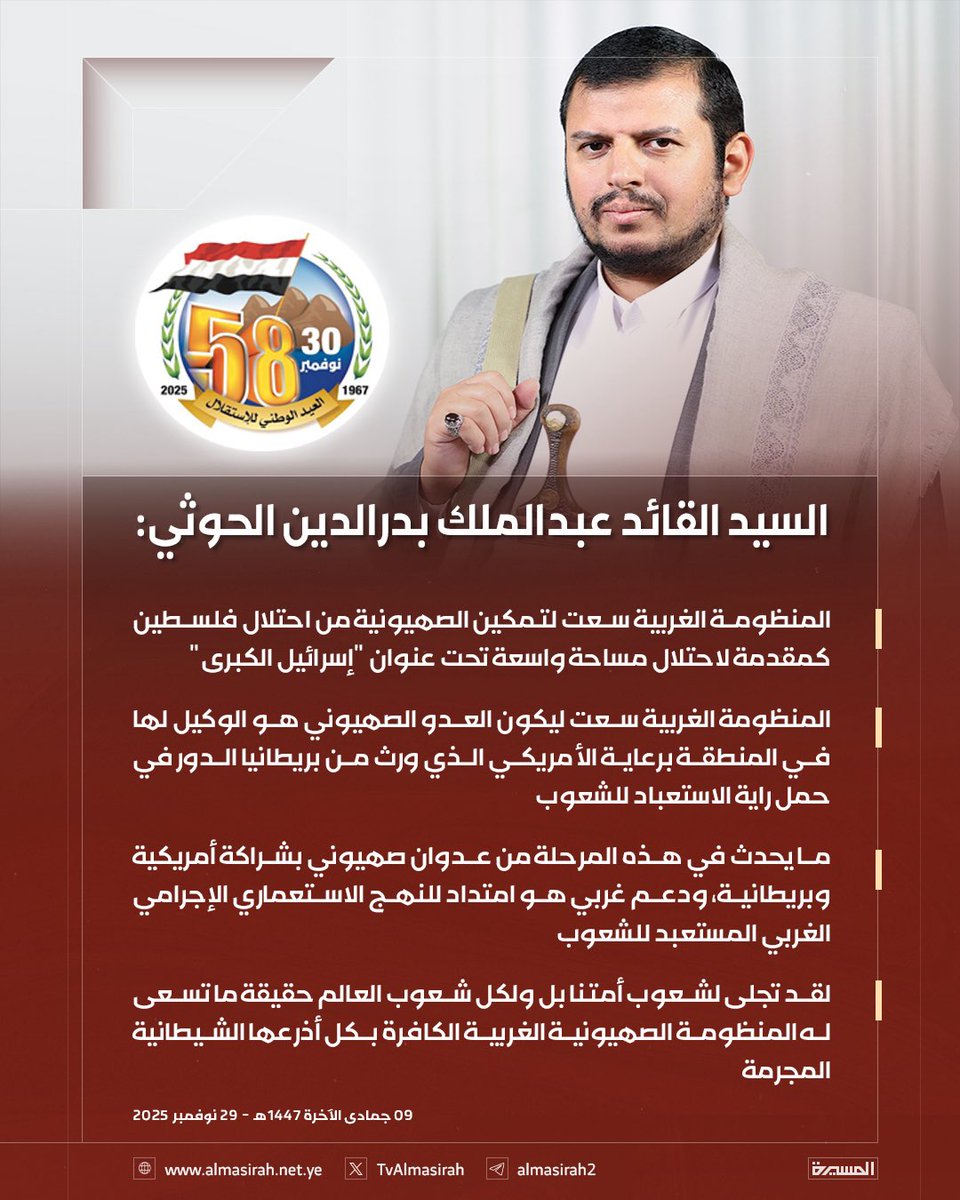 58
30 نوفمبر
2025 1967
العيد الوطني للإستقلال

السيد القائد عبدالملك بدرالدين الحوثي:

المنظومة الغربية سعت لتمكين الصهيونية من احتلال فلسطين كمقدمة لاحتلال مساحة واسعة تحت عنوان "إسرائيل الكبرى"

المنظومة الغربية سعت ليكون العدو الصهيوني هو الوكيل لها في المنطقة برعاية الأمريكي الذي ورث من بريطانيا الدور في حمل راية الاستعباد للشعوب

ما يحدث في هذه المرحلة من عدوان صهيوني بشراكة أمريكية وبريطانية، ودعم غربي هو امتداد للنهج الاستعماري الإجرامي الغربي المستعبد للشعوب

لقد تجلى لشعوب أمتنا بل ولكل شعوب العالم حقيقة ما تسعى له المنظومة الصهيونية الغربية الكافرة بكل أذرعها الشيطانية المجرمة

09 جمادى الآخرة 1447هـ - 29 نوفمبر 2025

www.almasirah.net.ye TvAlmasirah almasirah2 المسيرة